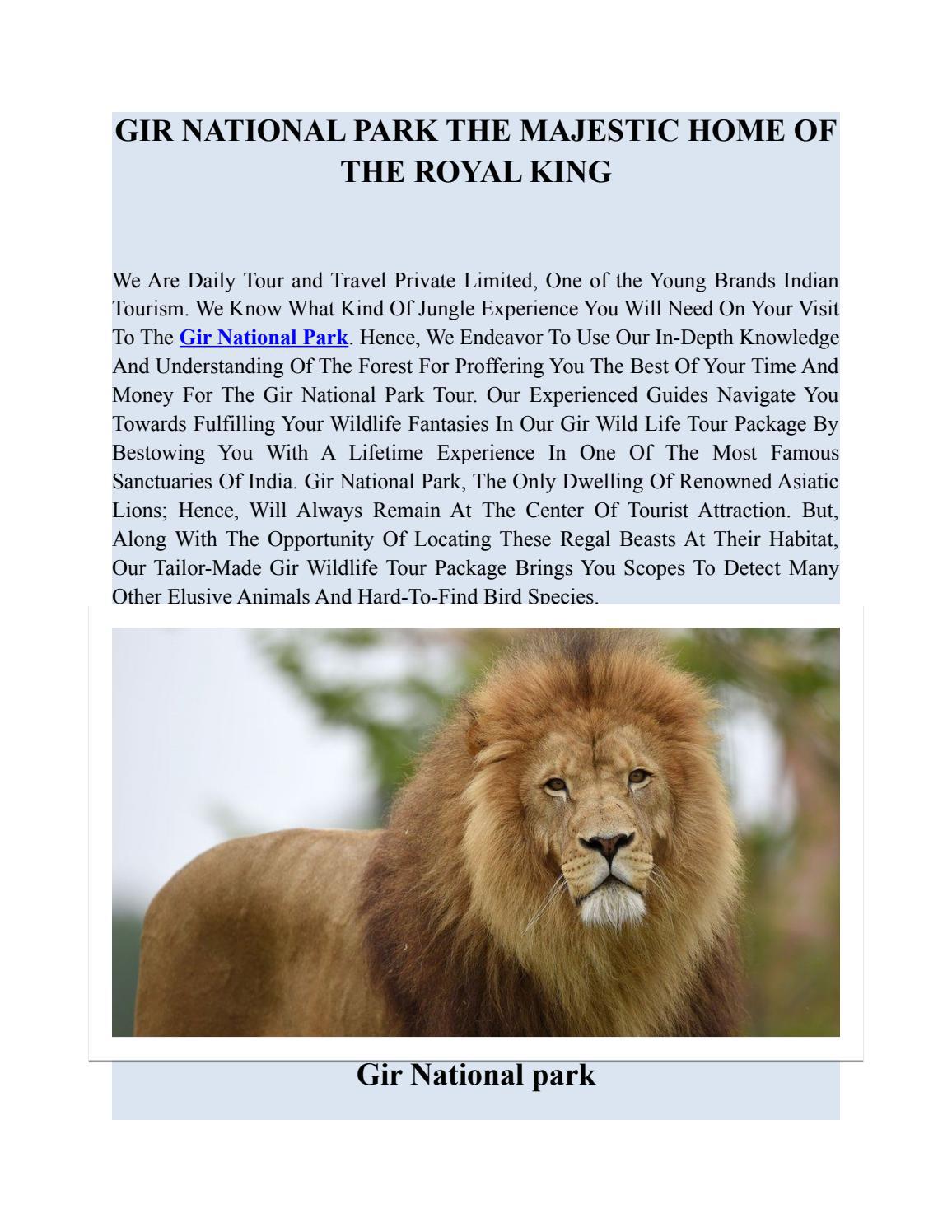 GIR NATIONAL PARK THE MAJESTIC HOME OF THE ROYAL KING

We Are Daily Tour and Travel Private Limited, One of the Young Brands Indian Tourism. We Know What Kind Of Jungle Experience You Will Need On Your Visit To The Gir National Park. Hence, We Endeavor To Use Our In-Depth Knowledge And Understanding Of The Forest For Proffering You The Best Of Your Time And Money For The Gir National Park Tour. Our Experienced Guides Navigate You Towards Fulfilling Your Wildlife Fantasies In Our Gir Wild Life Tour Package By Bestowing You With A Lifetime Experience In One Of The Most Famous Sanctuaries Of India. Gir National Park, The Only Dwelling Of Renowned Asiatic Lions; Hence, Will Always Remain At The Center Of Tourist Attraction. But, Along With The Opportunity Of Locating These Regal Beasts At Their Habitat, Our Tailor-Made Gir Wildlife Tour Package Brings You Scopes To Detect Many Other Elusive Animals And Hard-To-Find Bird Species.

Gir National park